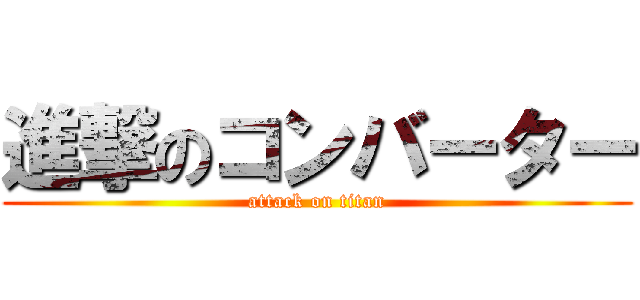 進撃のコンバーター
attack on titan